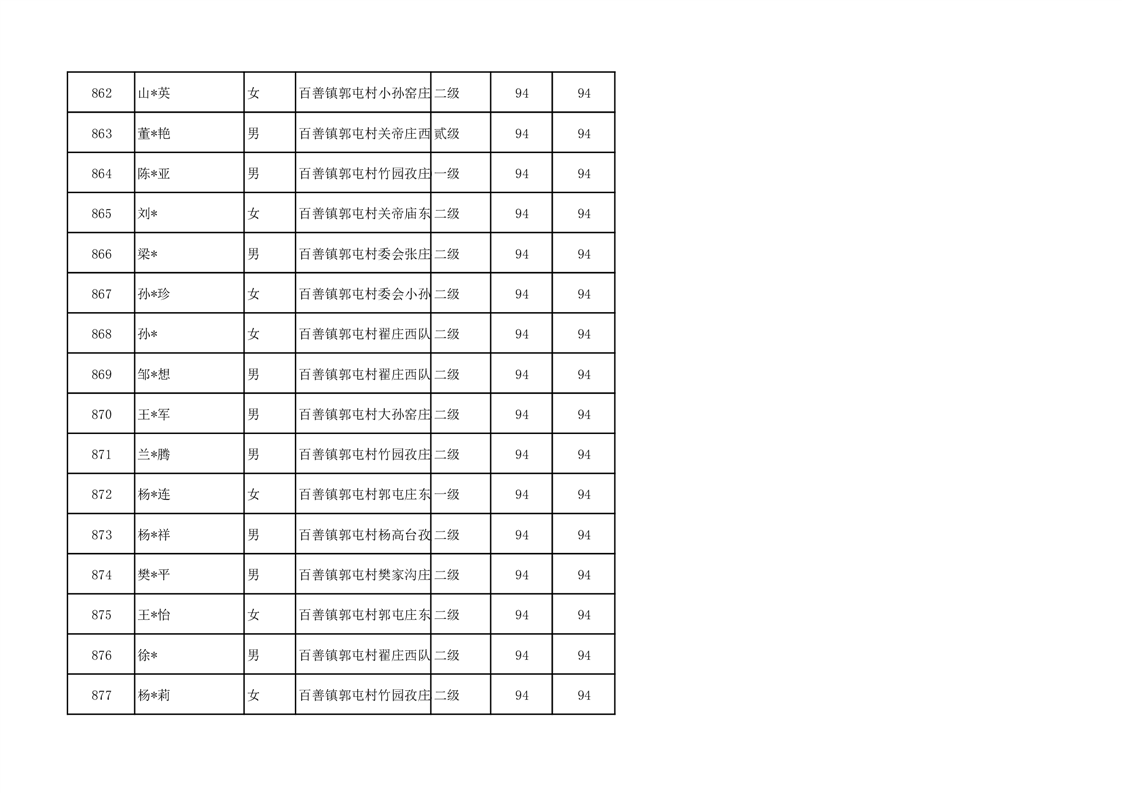 | 862 | 山*英 | 女 | 百善镇郭屯村小孙窑庄 | 二级 | 94 | 94 |
|---|---|---|---|---|---|---|
| 863 | 董*艳 | 男 | 百善镇郭屯村关帝庄西 | 贰级 | 94 | 94 |
| 864 | 陈*亚 | 男 | 百善镇郭屯村竹园孜庄 | 一级 | 94 | 94 |
| 865 | 刘* | 女 | 百善镇郭屯村关帝庙东 | 二级 | 94 | 94 |
| 866 | 梁* | 男 | 百善镇郭屯村委会张庄 | 二级 | 94 | 94 |
| 867 | 孙*珍 | 女 | 百善镇郭屯村委会小孙 | 二级 | 94 | 94 |
| 868 | 孙* | 女 | 百善镇郭屯村翟庄西队 | 二级 | 94 | 94 |
| 869 | 邹*想 | 男 | 百善镇郭屯村翟庄西队 | 二级 | 94 | 94 |
| 870 | 王*军 | 男 | 百善镇郭屯村大孙窑庄 | 二级 | 94 | 94 |
| 871 | 兰*腾 | 男 | 百善镇郭屯村竹园孜庄 | 二级 | 94 | 94 |
| 872 | 杨*连 | 女 | 百善镇郭屯村郭屯庄东 | 一级 | 94 | 94 |
| 873 | 杨*祥 | 男 | 百善镇郭屯村杨高台孜 | 二级 | 94 | 94 |
| 874 | 樊*平 | 男 | 百善镇郭屯村樊家沟庄 | 二级 | 94 | 94 |
| 875 | 王*怡 | 女 | 百善镇郭屯村郭屯庄东 | 二级 | 94 | 94 |
| 876 | 徐* | 男 | 百善镇郭屯村翟庄西队 | 二级 | 94 | 94 |
| 877 | 杨*莉 | 女 | 百善镇郭屯村竹园孜庄 | 二级 | 94 | 94 |